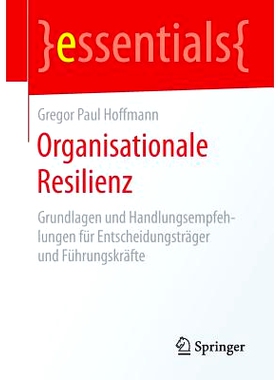 }essentials{

Gregor Paul Hoffmann

Organisationale Resilienz

Grundlagen und Handlungsempfehlungen für Entscheidungsträger und Führungskräfte

Springer